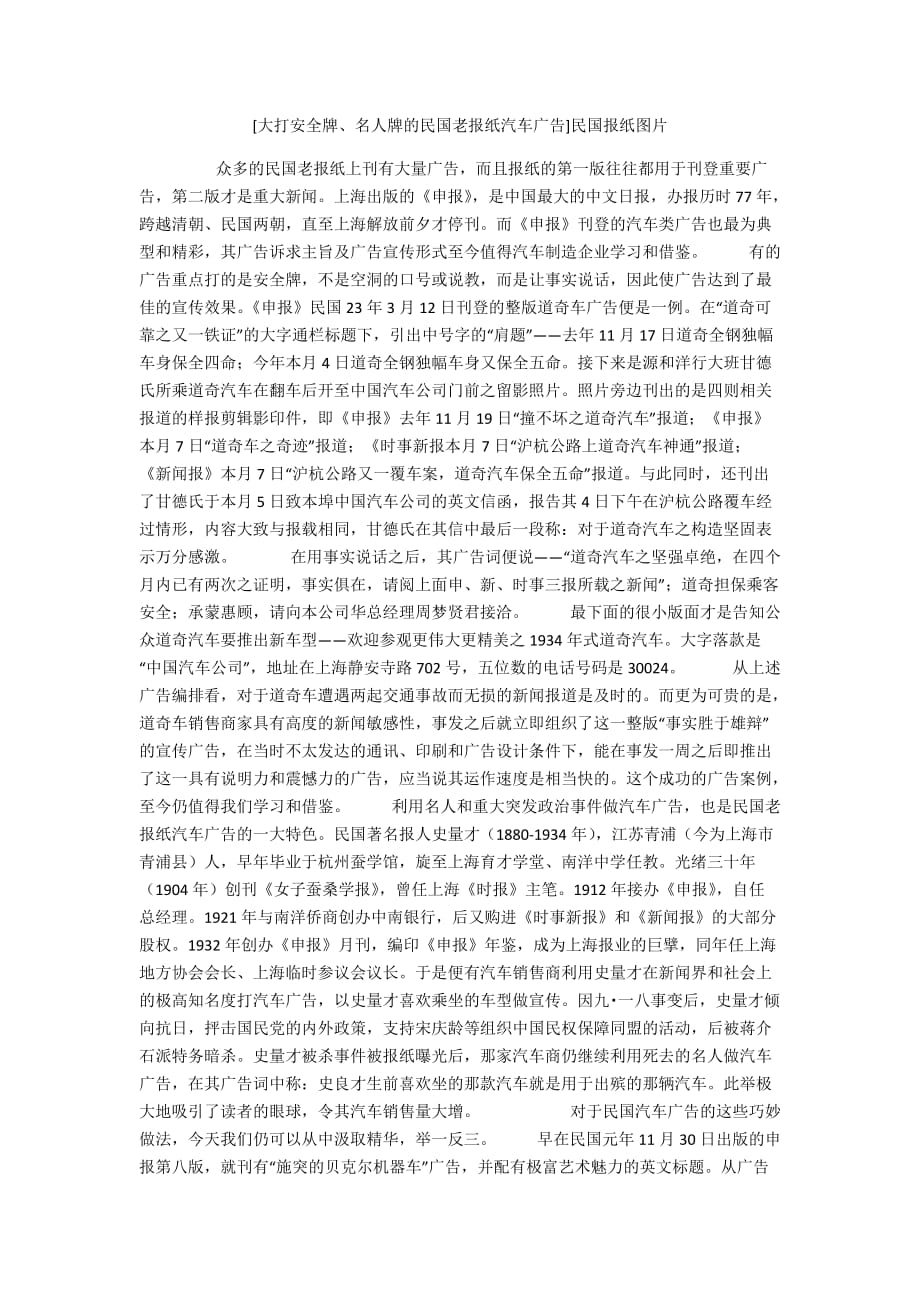 [大打安全牌、名人牌的民国老报纸汽车广告]民国报纸图片

众多的民国老报纸上刊有大量广告，而且报纸的第一版往往都用于刊登重要广告，第二版才是重大新闻。上海出版的《申报》，是中国最大的中文日报，办报历时 77 年，跨越清朝、民国两朝，直至上海解放前夕才停刊。而《申报》刊登的汽车类广告也最为典型和精彩，其广告诉求主旨及广告宣传形式至今值得汽车制造企业学习和借鉴。 有的广告重点打的是安全牌，不是空洞的口号或说教，而是让事实说话，因此使广告达到了最佳的宣传效果。《申报》民国 23 年 3 月 12 日刊登的整版道奇车广告便是一例。在“道奇可靠之又一铁证”的大字通栏标题下，引出中号字的“肩题”——去年 11 月 17 日道奇全钢独幅车身保全四命；今年本月 4 日道奇全钢独幅车身又保全五命。接下来是源和洋行大班甘德氏所乘道奇汽车在翻车后开至中国汽车公司门前之留影照片。照片旁边刊出的是四则相关报道的样报剪辑影印件，即《申报》去年 11 月 19 日“撞不坏之道奇汽车”报道；《申报》本月 7 日“道奇车之奇迹”报道；《时事新报本月 7 日“沪杭公路上道奇汽车神通”报道；《新闻报》本月 7 日“沪杭公路又一覆车案，道奇汽车保全五命”报道。与此同时，还刊出了甘德氏于本月 5 日致本埠中国汽车公司的英文信函，报告其 4 日下午在沪杭公路覆车经过情形，内容大致与报载相同，甘德氏在其信中最后一段称：对于道奇汽车之构造坚固表示万分感激。 在用事实说话之后，其广告词便说——“道奇汽车之坚强卓绝，在四个月内已有两次之证明，事实俱在，请阅上面申、新、时事三报所载之新闻”；道奇担保乘客安全；承蒙惠顾，请向本公司华总经理周梦贤君接洽。 最下面的很小版面才是告知公众道奇汽车要推出新车型——欢迎参观更伟大更精美之 1934 年式道奇汽车。大字落款是“中国汽车公司”，地址在上海静安寺路 702 号，五位数的电话号码是 30024。 从上述广告编排看，对于道奇车遭遇两起交通事故而无损的新闻报道是及时的。而更为可贵的是，道奇车销售商家具有高度的新闻敏感性，事发之后就立即组织了这一整版“事实胜于雄辩”的宣传广告，在当时不太发达的通讯、印刷和广告设计条件下，能在事发一周之后即推出了这一具有说明力和震憾力的广告，应当说其运作速度是相当快的。这个成功的广告案例，至今仍值得我们学习和借鉴。 利用名人和重大突发政治事件做汽车广告，也是民国老报纸汽车广告的一大特色。民国著名报人史量才（1880-1934 年），江苏青浦（今为上海市青浦县）人，早年毕业于杭州蚕学馆，旋至上海育才学堂、南洋中学任教。光绪三十年（1904 年）创刊《女子蚕桑学报》，曾任上海《时报》主笔。1912 年接办《申报》，自任总经理。1921 年与南洋侨商创办中南银行，后又购进《时事新报》和《新闻报》的大部分股权。1932 年创办《申报》月刊，编印《申报》年鉴，成为上海报业的巨擘，同年任上海地方协会会长、上海临时参议会议长。于是便有汽车销售商利用史量才在新闻界和社会上的极高知名度打汽车广告，以史量才喜欢乘坐的车型做宣传。因九·一八事变后，史量才倾向抗日，抨击国民党的内外政策，支持宋庆龄等组织中国民权保障同盟的活动，后被蒋介石派特务暗杀。史量才被杀事件被报纸曝光后，那家汽车商仍继续利用死去的名人做汽车广告，在其广告词中称：史良才生前喜欢坐的那款汽车就是用于出殡的那辆汽车。此举极大地吸引了读者的眼球，令其汽车销售量大增。 对于民国汽车广告的这些巧妙做法，今天我们仍可以从中汲取精华，举一反三。 早在民国元年 11 月 30 日出版的申报第八版，就刊有“施突的贝克尔机器车”广告，并配有极富艺术魅力的英文标题。从广告